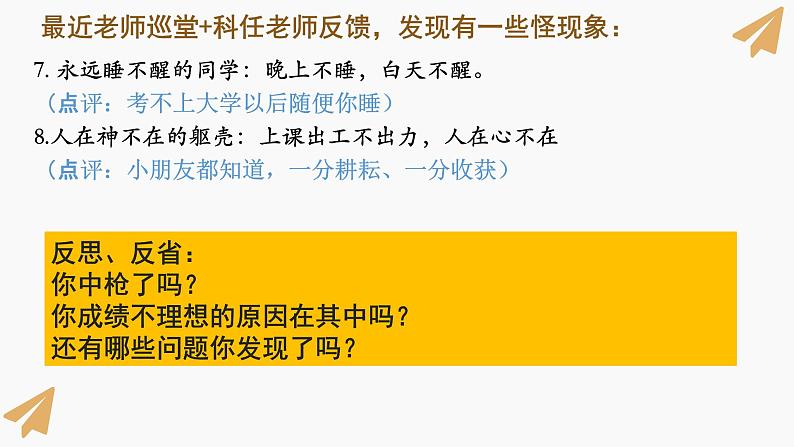 最近老师巡堂+科任老师反馈，发现有一些怪现象：

7. 永远睡不醒的同学：晚上不睡，白天不醒。
（点评：考不上大学以后随便你睡）
8.人在神不在的躯壳：上课出工不出力，人在心不在
（点评：小朋友都知道，一分耕耘、一分收获）

反思、反省：
你中枪了吗？
你成绩不理想的原因在其中吗？
还有哪些问题你发现了吗？